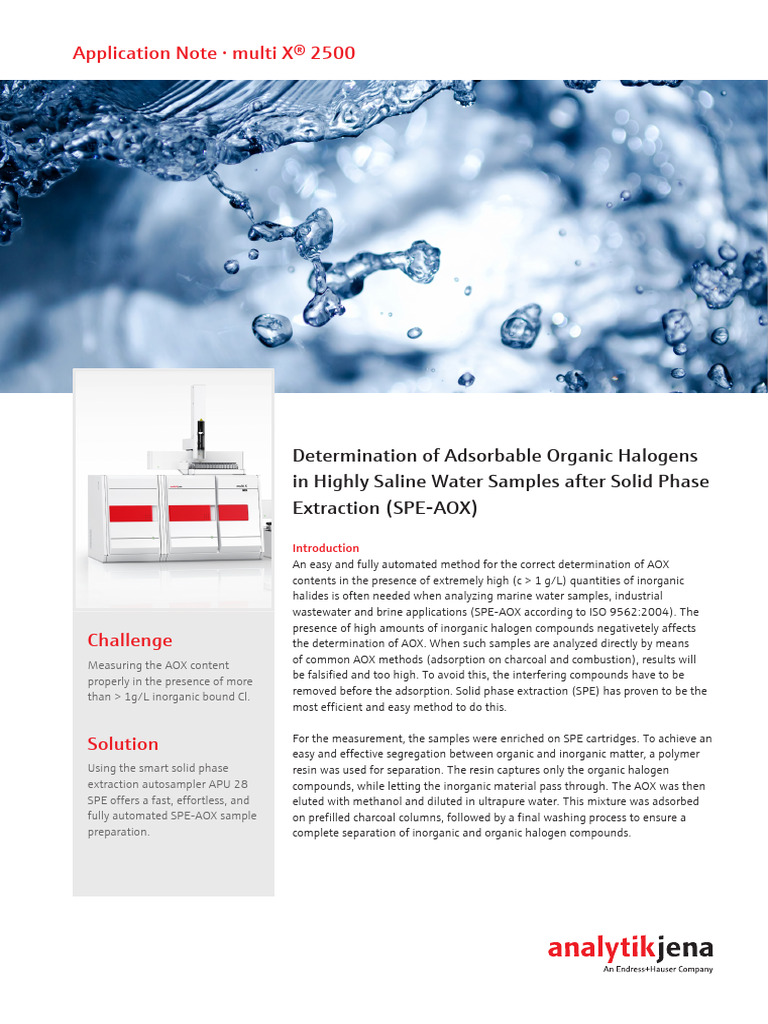 Application Note · multi X® 2500

Challenge

Measuring the AOX content properly in the presence of more than > 1g/L inorganic bound Cl.

Solution

Using the smart solid phase extraction autosampler APU 28 SPE offers a fast, effortless, and fully automated SPE-AOX sample preparation.

Determination of Adsorbable Organic Halogens in Highly Saline Water Samples after Solid Phase Extraction (SPE-AOX)

Introduction

An easy and fully automated method for the correct determination of AOX contents in the presence of extremely high (c > 1 g/L) quantities of inorganic halides is often needed when analyzing marine water samples, industrial wastewater and brine applications (SPE-AOX according to ISO 9562:2004). The presence of high amounts of inorganic halogen compounds negatively affects the determination of AOX. When such samples are analyzed directly by means of common AOX methods (adsorption on charcoal and combustion), results will be falsified and too high. To avoid this, the interfering compounds have to be removed before the adsorption. Solid phase extraction (SPE) has proven to be the most efficient and easy method to do this.

For the measurement, the samples were enriched on SPE cartridges. To achieve an easy and effective segregation between organic and inorganic matter, a polymer resin was used for separation. The resin captures only the organic halogen compounds, while letting the inorganic material pass through. The AOX was then eluted with methanol and diluted in ultrapure water. This mixture was adsorbed on prefilled charcoal columns, followed by a final washing process to ensure a complete separation of inorganic and organic halogen compounds.

analytikjena
An Endress+Hauser Company